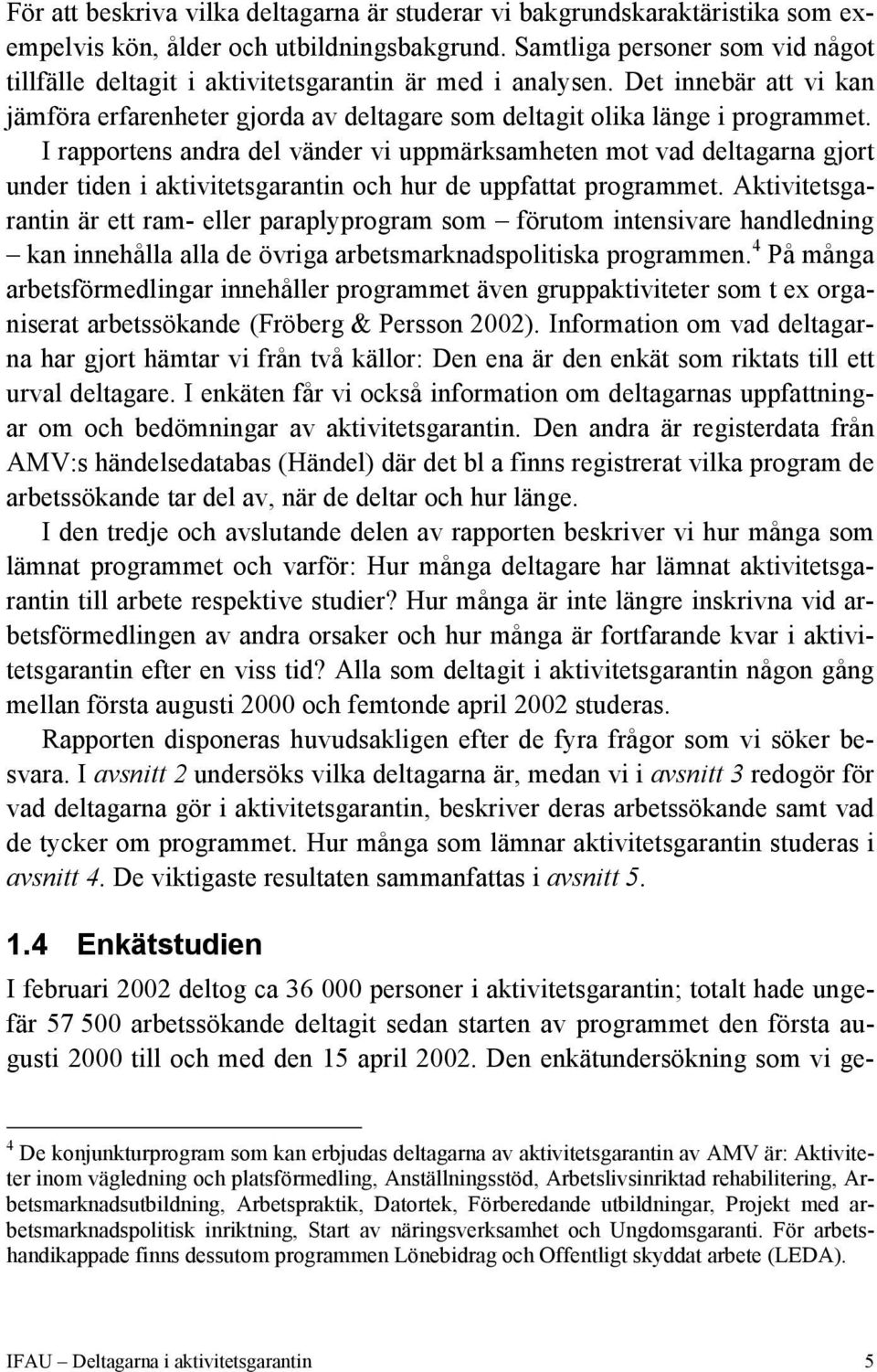 För att beskriva vilka deltagarna är studerar vi bakgrundskaraktäristika som exempelvis kön, ålder och utbildningsbakgrund. Samtliga personer som vid något tillfälle deltagit i aktivitetsgarantin är med i analysen. Det innebär att vi kan jämföra erfarenheter gjorda av deltagare som deltagit olika länge i programmet. I rapportens andra del vänder vi uppmärksamheten mot vad deltagarna gjort under tiden i aktivitetsgarantin och hur de uppfattat programmet. Aktivitetsgarantin är ett ram- eller paraplyprogram som – förutom intensivare handledning – kan innehålla alla de övriga arbetsmarknadspolitiska programmen.$^4$ På många arbetsförmedlingar innehåller programmet även gruppaktiviteter som t ex organiserat arbetssökande (Fröberg & Persson 2002). Information om vad deltagarna har gjort hämtar vi från två källor: Den ena är den enkät som riktats till ett urval deltagare. I enkäten får vi också information om deltagarnas uppfattningar om och bedömningar av aktivitetsgarantin. Den andra är registerdata från AMV:s händelsedatabas (Händel) där det bl a finns registrerat vilka program de arbetssökande tar del av, när de deltar och hur länge.

I den tredje och avslutande delen av rapporten beskriver vi hur många som lämnat programmet och varför: Hur många deltagare har lämnat aktivitetsgarantin till arbete respektive studier? Hur många är inte längre inskrivna vid arbetsförmedlingen av andra orsaker och hur många är fortfarande kvar i aktivitetsgarantin efter en viss tid? Alla som deltagit i aktivitetsgarantin någon gång mellan första augusti 2000 och femtonde april 2002 studeras.

Rapporten disponeras huvudsakligen efter de fyra frågor som vi söker besvara. I avsnitt 2 undersöks vilka deltagarna är, medan vi i avsnitt 3 redogör för vad deltagarna gör i aktivitetsgarantin, beskriver deras arbetssökande samt vad de tycker om programmet. Hur många som lämnar aktivitetsgarantin studeras i avsnitt 4. De viktigaste resultaten sammanfattas i avsnitt 5.

1.4 Enkätstudien

I februari 2002 deltog ca 36 000 personer i aktivitetsgarantin; totalt hade ungefär 57 500 arbetssökande deltagit sedan starten av programmet den första augusti 2000 till och med den 15 april 2002. Den enkätundersökning som vi ge-

$^4$ De konjunkturprogram som kan erbjudas deltagarna av aktivitetsgarantin av AMV är: Aktiviteter inom vägledning och platsförmedling, Anställningsstöd, Arbetslivsinriktad rehabilitering, Arbetsmarknadsutbildning, Arbetspraktik, Datortek, Förberedande utbildningar, Projekt med arbetsmarknadspolitisk inriktning, Start av näringsverksamhet och Ungdomsgaranti. För arbetshandikappade finns dessutom programmen Lönebidrag och Offentligt skyddat arbete (LEDA).

IFAU – Deltagarna i aktivitetsgarantin 5